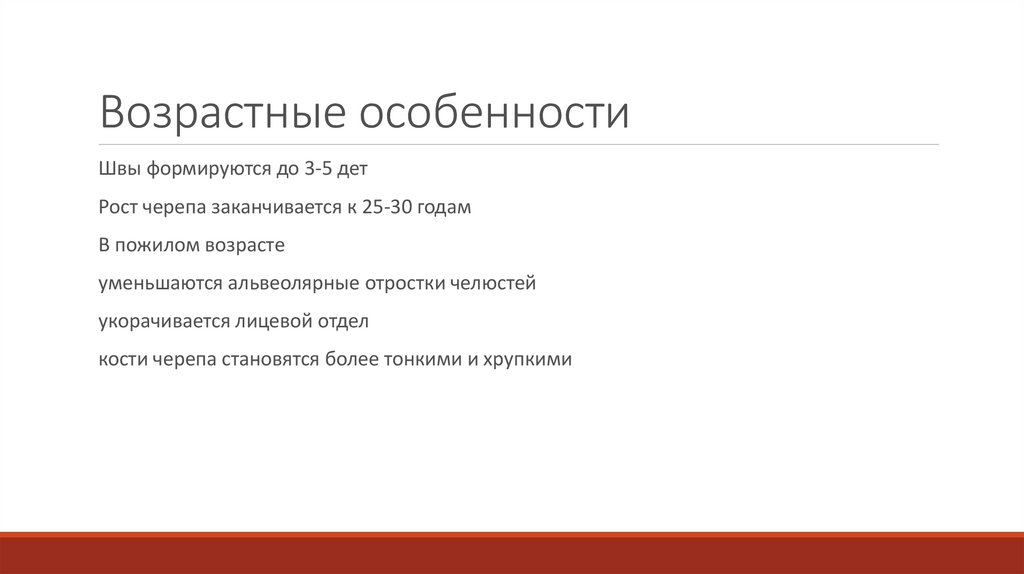 Возрастные особенности

Швы формируются до 3-5 дет

Рост черепа заканчивается к 25-30 годам

В пожилом возрасте

уменьшаются альвеолярные отростки челюстей

укорачивается лицевой отдел

кости черепа становятся более тонкими и хрупкими